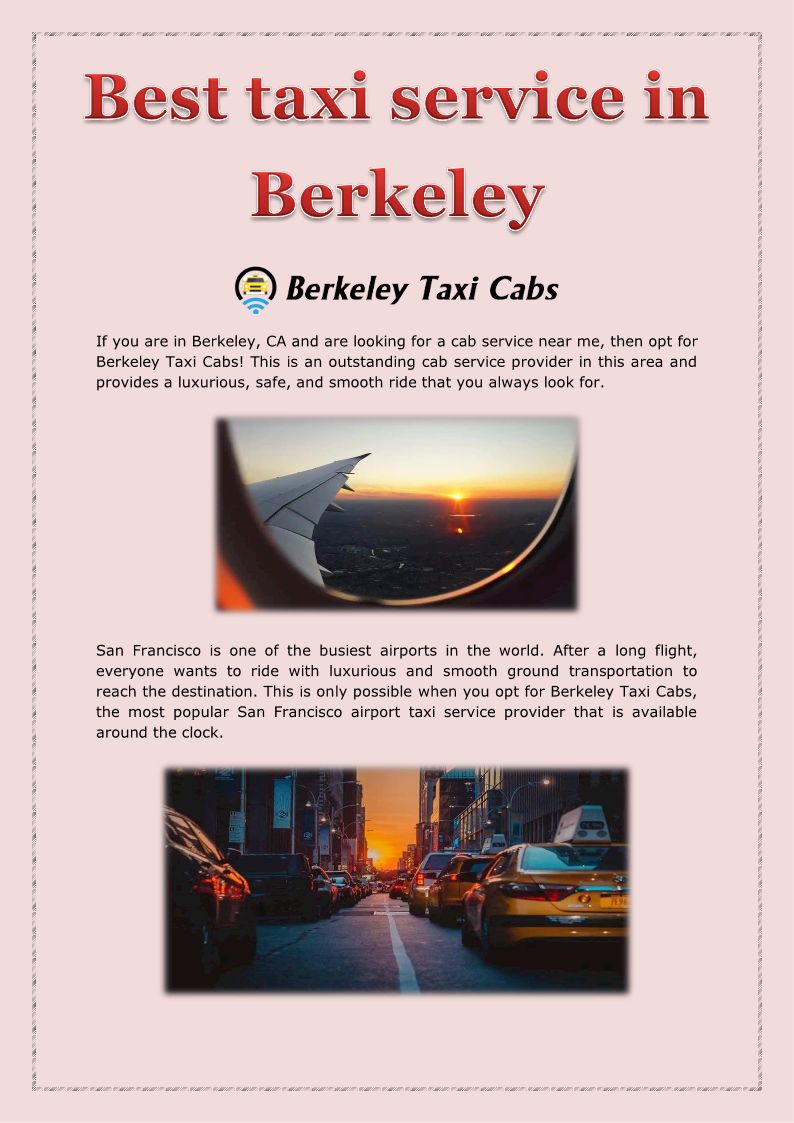 Best taxi service in Berkeley

Berkeley Taxi Cabs

If you are in Berkeley, CA and are looking for a cab service near me, then opt for Berkeley Taxi Cabs! This is an outstanding cab service provider in this area and provides a luxurious, safe, and smooth ride that you always look for.

San Francisco is one of the busiest airports in the world. After a long flight, everyone wants to ride with luxurious and smooth ground transportation to reach the destination. This is only possible when you opt for Berkeley Taxi Cabs, the most popular San Francisco airport taxi service provider that is available around the clock.